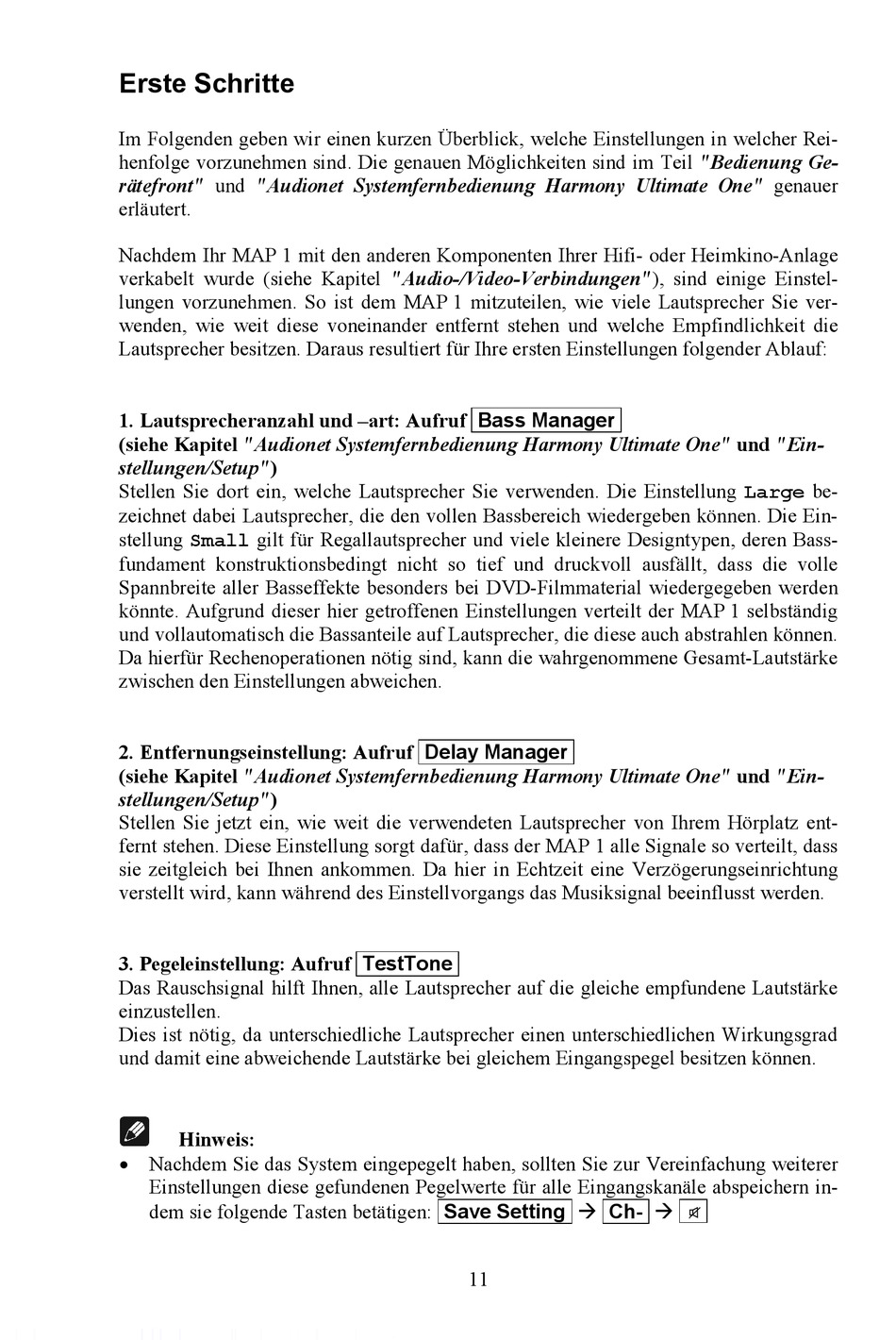 Erste Schritte

Im Folgenden geben wir einen kurzen Überblick, welche Einstellungen in welcher Reihenfolge vorzunehmen sind. Die genauen Möglichkeiten sind im Teil "Bedienung Gerätefront" und "Audionet Systemfernbedienung Harmony Ultimate One" genauer erläutert.

Nachdem Ihr MAP 1 mit den anderen Komponenten Ihrer Hifi- oder Heimkino-Anlage verkabelt wurde (siehe Kapitel "Audio-/Video-Verbindungen"), sind einige Einstellungen vorzunehmen. So ist dem MAP 1 mitzuteilen, wie viele Lautsprecher Sie verwenden, wie weit diese voneinander entfernt stehen und welche Empfindlichkeit die Lautsprecher besitzen. Daraus resultiert für Ihre ersten Einstellungen folgender Ablauf:

1. Lautsprecheranzahl und –art: Aufruf Bass Manager
(siehe Kapitel "Audionet Systemfernbedienung Harmony Ultimate One" und "Einstellungen/Setup")
Stellen Sie dort ein, welche Lautsprecher Sie verwenden. Die Einstellung Large bezeichnet dabei Lautsprecher, die den vollen Bassbereich wiedergeben können. Die Einstellung Small gilt für Regallautsprecher und viele kleinere Designtypen, deren Bassfundament konstruktionsbedingt nicht so tief und druckvoll ausfällt, dass die volle Spannbreite aller Basseffekte besonders bei DVD-Filmmaterial wiedergegeben werden könnte. Aufgrund dieser hier getroffenen Einstellungen verteilt der MAP 1 selbständig und vollautomatisch die Bassanteile auf Lautsprecher, die diese auch abstrahlen können. Da hierfür Rechenoperationen nötig sind, kann die wahrgenommene Gesamt-Lautstärke zwischen den Einstellungen abweichen.

2. Entfernungseinstellung: Aufruf Delay Manager
(siehe Kapitel "Audionet Systemfernbedienung Harmony Ultimate One" und "Einstellungen/Setup")
Stellen Sie jetzt ein, wie weit die verwendeten Lautsprecher von Ihrem Hörplatz entfernt stehen. Diese Einstellung sorgt dafür, dass der MAP 1 alle Signale so verteilt, dass sie zeitgleich bei Ihnen ankommen. Da hier in Echtzeit eine Verzögerungseinrichtung verstellt wird, kann während des Einstellvorgangs das Musiksignal beeinflusst werden.

3. Pegeleinstellung: Aufruf TestTone
Das Rauschsignal hilft Ihnen, alle Lautsprecher auf die gleiche empfundene Lautstärke einzustellen.
Dies ist nötig, da unterschiedliche Lautsprecher einen unterschiedlichen Wirkungsgrad und damit eine abweichende Lautstärke bei gleichem Eingangspegel besitzen können.

Hinweis:
• Nachdem Sie das System eingepegelt haben, sollten Sie zur Vereinfachung weiterer Einstellungen diese gefundenen Pegelwerte für alle Eingangskanäle abspeichern indem sie folgende Tasten betätigen: Save Setting → Ch- →

11